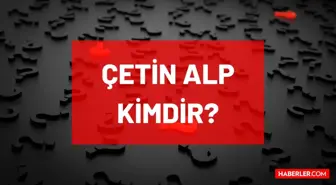 ÇETİN ALP KİMDİR?

HABERLER.COM